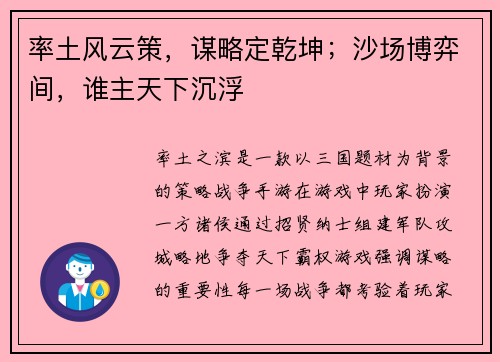 率土风云策，谋略定乾坤；沙场博弈间，谁主天下沉浮

率土之滨是一款以三国题材为背景的策略战争手游在游戏中玩家扮演一方诸侯通过招贤纳士组建军队攻城略地争夺天下霸权游戏强调谋略的重要性每一场战争都考验着玩家